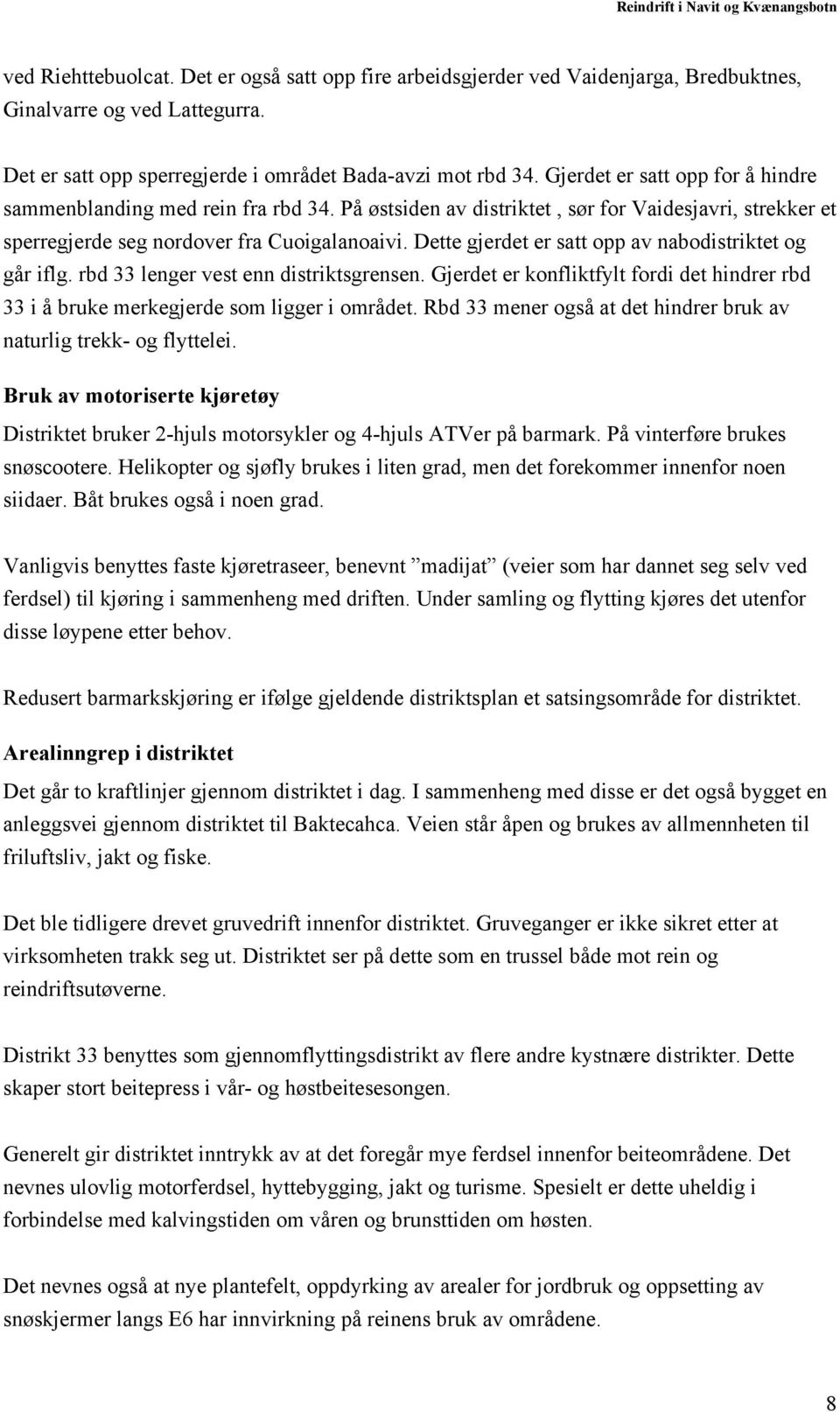 Reindrift i Navit og Kvænangsbotn

ved Riehttebuolcat. Det er også satt opp fire arbeidsgjerder ved Vaidenjarga, Bredbuktnes, Ginalvarre og ved Lattegurra.

Det er satt opp sperregjerde i området Bada-avzi mot rbd 34. Gjerdet er satt opp for å hindre sammenblanding med rein fra rbd 34. På østsiden av distriktet , sør for Vaidesjavri, strekker et sperregjerde seg nordover fra Cuoigalanoaivi. Dette gjerdet er satt opp av nabodistriktet og går iflg. rbd 33 lenger vest enn distriktsgrensen. Gjerdet er konfliktfylt fordi det hindrer rbd 33 i å bruke merkegjerde som ligger i området. Rbd 33 mener også at det hindrer bruk av naturlig trekk- og flyttelei.

Bruk av motoriserte kjøretøy

Distriktet bruker 2-hjuls motorsykler og 4-hjuls ATVer på barmark. På vinterføre brukes snøscootere. Helikopter og sjøfly brukes i liten grad, men det forekommer innenfor noen siidaer. Båt brukes også i noen grad.

Vanligvis benyttes faste kjøretraseer, benevnt ”madijat” (veier som har dannet seg selv ved ferdsel) til kjøring i sammenheng med driften. Under samling og flytting kjøres det utenfor disse løypene etter behov.

Redusert barmarkskjøring er ifølge gjeldende distriktsplan et satsingsområde for distriktet.

Arealinngrep i distriktet

Det går to kraftlinjer gjennom distriktet i dag. I sammenheng med disse er det også bygget en anleggsvei gjennom distriktet til Baktecahca. Veien står åpen og brukes av allmennheten til friluftsliv, jakt og fiske.

Det ble tidligere drevet gruvedrift innenfor distriktet. Gruveganger er ikke sikret etter at virksomheten trakk seg ut. Distriktet ser på dette som en trussel både mot rein og reindriftsutøverne.

Distrikt 33 benyttes som gjennomflyttingsdistrikt av flere andre kystnære distrikter. Dette skaper stort beitepress i vår- og høstbeitesesongen.

Generelt gir distriktet inntrykk av at det foregår mye ferdsel innenfor beiteområdene. Det nevnes ulovlig motorferdsel, hyttebygging, jakt og turisme. Spesielt er dette uheldig i forbindelse med kalvingstiden om våren og brunsttiden om høsten.

Det nevnes også at nye plantefelt, oppdyrking av arealer for jordbruk og oppsetting av snøskjermer langs E6 har innvirkning på reinens bruk av områdene.

8